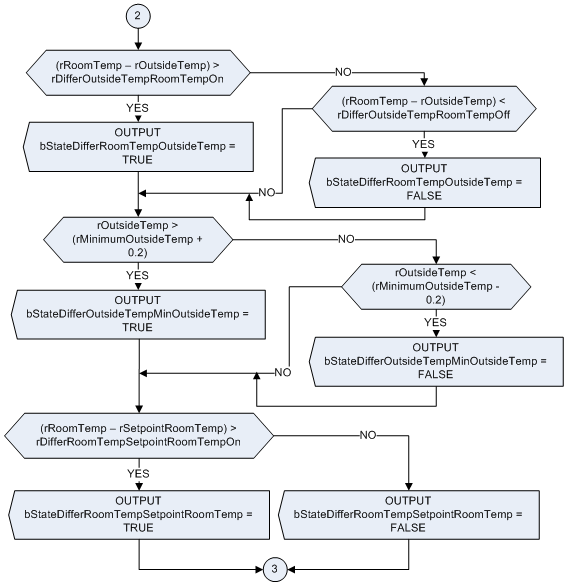 2

(rRoomTemp – rOutsideTemp) > rDifferOutsideTempRoomTempOn

NO

YES

(rRoomTemp – rOutsideTemp) < rDifferOutsideTempRoomTempOff

OUTPUT bStateDifferRoomTempOutsideTemp = TRUE

YES

OUTPUT bStateDifferRoomTempOutsideTemp = FALSE

NO

rOutsideTemp > (rMinimumOutsideTemp + 0.2)

NO

YES

rOutsideTemp < (rMinimumOutsideTemp - 0.2)

OUTPUT bStateDifferOutsideTempMinOutsideTemp = TRUE

YES

OUTPUT bStateDifferOutsideTempMinOutsideTemp = FALSE

NO

(rRoomTemp – rSetpointRoomTemp) > rDifferRoomTempSetpointRoomTempOn

NO

YES

OUTPUT bStateDifferRoomTempSetpointRoomTemp = TRUE

OUTPUT bStateDifferRoomTempSetpointRoomTemp = FALSE

3